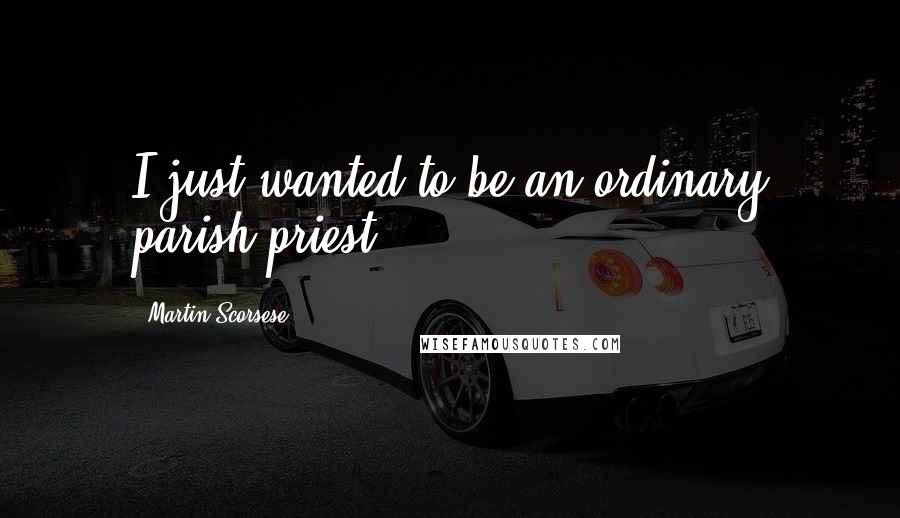 I just wanted to be an ordinary parish priest.

Martin Scorsese

WISEFAMOUSQUOTES.COM